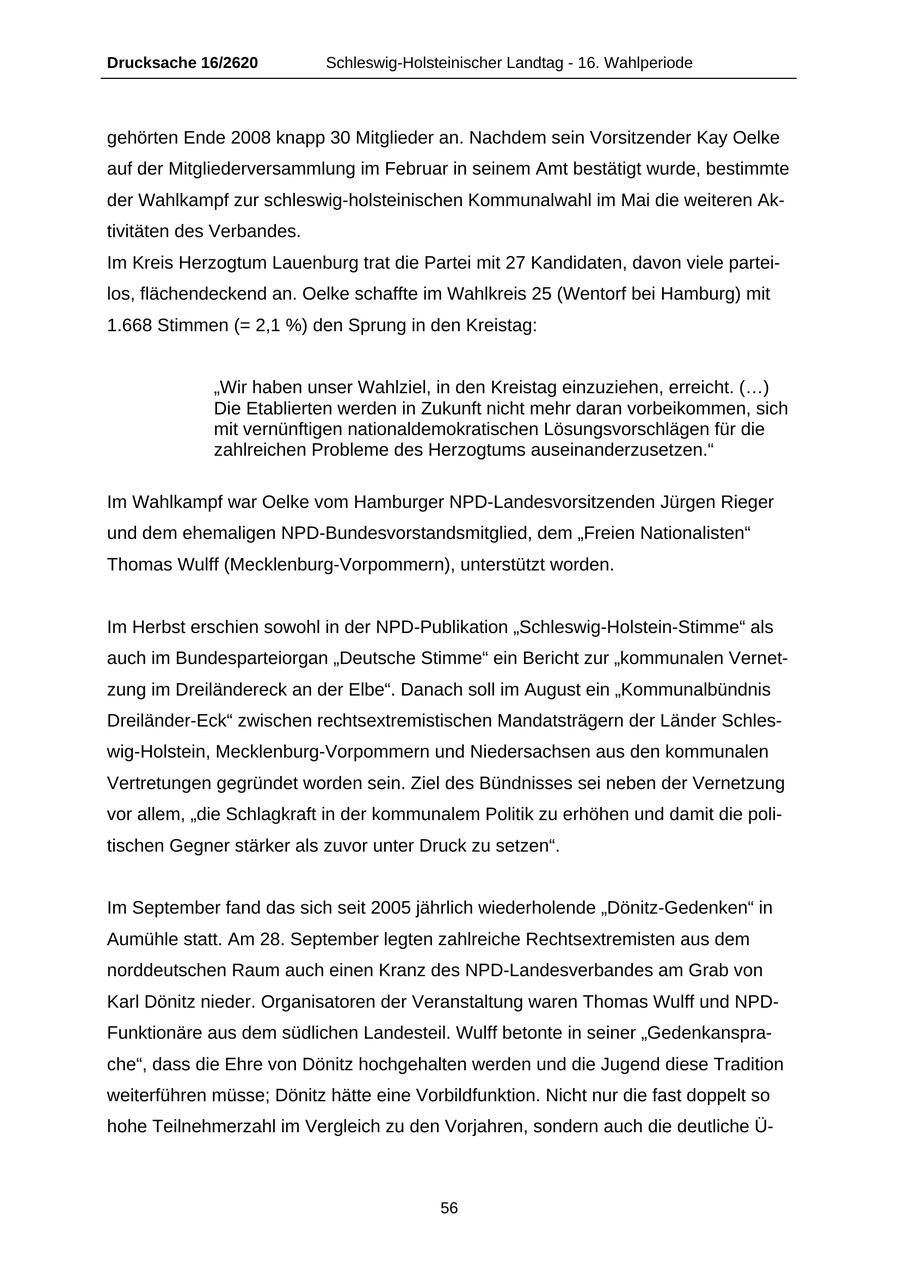 Drucksache 16/2620 Schleswig-Holsteinischer Landtag - 16. Wahlperiode

gehörten Ende 2008 knapp 30 Mitglieder an. Nachdem sein Vorsitzender Kay Oelke auf der Mitgliederversammlung im Februar in seinem Amt bestätigt wurde, bestimmte der Wahlkampf zur schleswig-holsteinischen Kommunalwahl im Mai die weiteren Aktivitäten des Verbandes.
Im Kreis Herzogtum Lauenburg trat die Partei mit 27 Kandidaten, davon viele parteilos, flächendeckend an. Oelke schaffte im Wahlkreis 25 (Wentorf bei Hamburg) mit 1.668 Stimmen (= 2,1 %) den Sprung in den Kreistag:

„Wir haben unser Wahlziel, in den Kreistag einzuziehen, erreicht. (…) Die Etablierten werden in Zukunft nicht mehr daran vorbeikommen, sich mit vernünftigen nationaldemokratischen Lösungsvorschlägen für die zahlreichen Probleme des Herzogtums auseinanderzusetzen.“

Im Wahlkampf war Oelke vom Hamburger NPD-Landesvorsitzenden Jürgen Rieger und dem ehemaligen NPD-Bundesvorstandsmitglied, dem „Freien Nationalisten“ Thomas Wulff (Mecklenburg-Vorpommern), unterstützt worden.

Im Herbst erschien sowohl in der NPD-Publikation „Schleswig-Holstein-Stimme“ als auch im Bundesparteiorgan „Deutsche Stimme“ ein Bericht zur „kommunalen Vernetzung im Dreiländereck an der Elbe“. Danach soll im August ein „Kommunalbündnis Dreiländer-Eck“ zwischen rechtsextremistischen Mandatsträgern der Länder Schleswig-Holstein, Mecklenburg-Vorpommern und Niedersachsen aus den kommunalen Vertretungen gegründet worden sein. Ziel des Bündnisses sei neben der Vernetzung vor allem, „die Schlagkraft in der kommunalem Politik zu erhöhen und damit die politischen Gegner stärker als zuvor unter Druck zu setzen“.

Im September fand das sich seit 2005 jährlich wiederholende „Dönitz-Gedenken“ in Aumühle statt. Am 28. September legten zahlreiche Rechtsextremisten aus dem norddeutschen Raum auch einen Kranz des NPD-Landesverbandes am Grab von Karl Dönitz nieder. Organisatoren der Veranstaltung waren Thomas Wulff und NPD-Funktionäre aus dem südlichen Landesteil. Wulff betonte in seiner „Gedenkansprache“, dass die Ehre von Dönitz hochgehalten werden und die Jugend diese Tradition weiterführen müsse; Dönitz hätte eine Vorbildfunktion. Nicht nur die fast doppelt so hohe Teilnehmerzahl im Vergleich zu den Vorjahren, sondern auch die deutliche Ü-

56